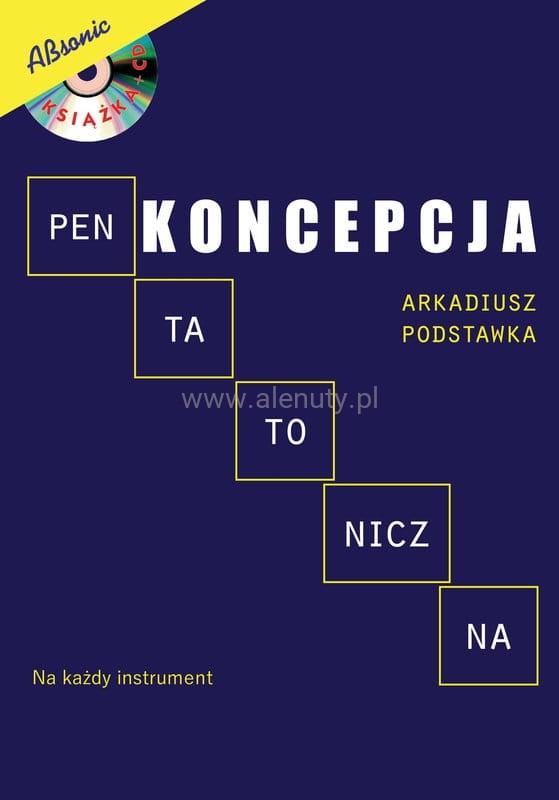 ABsonic

KSIĄŻKA+CD

PEN

KONCEPCJA

TA

ARKADIUSZ
PODSTAWKA

TO

NICZ

NA

Na każdy instrument

www.alenuty.pl